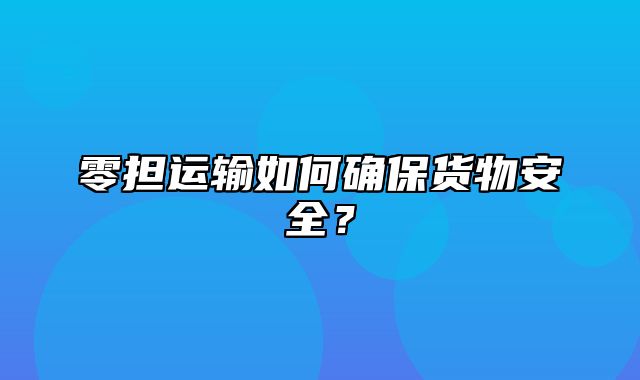 零担运输如何确保货物安全？